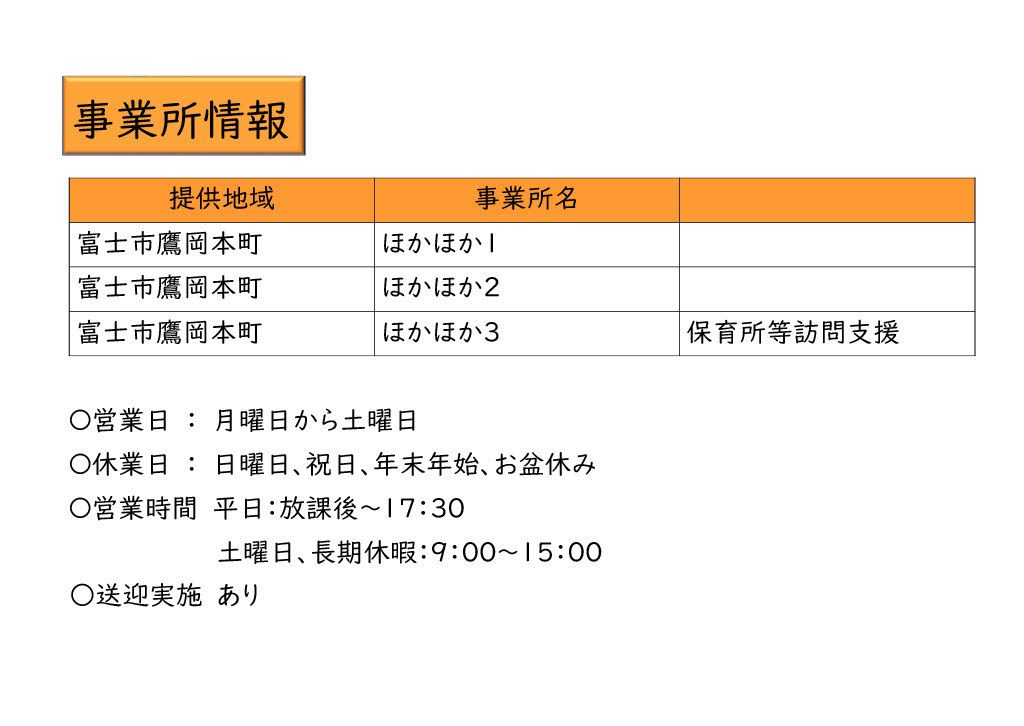 事業所情報

| 提供地域 | 事業所名 | |
|---|---|---|
| 富士市鷹岡本町 | ほかほか1 | |
| 富士市鷹岡本町 | ほかほか2 | |
| 富士市鷹岡本町 | ほかほか3 | 保育所等訪問支援 |

○営業日 ： 月曜日から土曜日

○休業日 ： 日曜日、祝日、年末年始、お盆休み

○営業時間 平日:放課後～17:30

土曜日、長期休暇:9:00～15:00

○送迎実施 あり